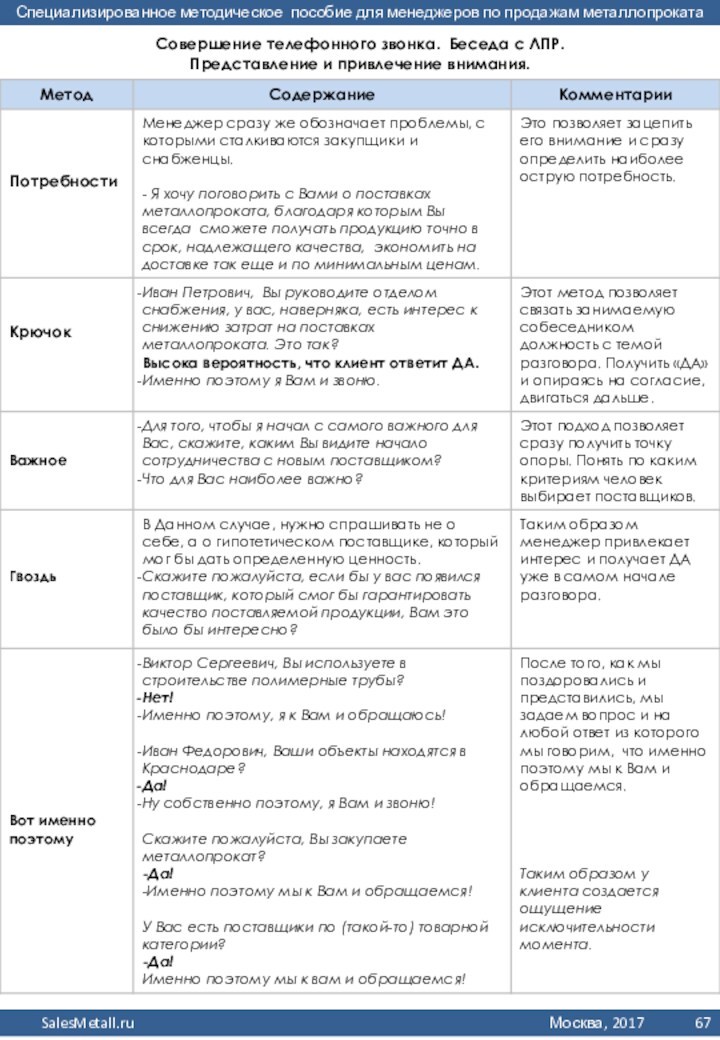 Специализированное методическое пособие для менеджеров по продажам металлопроката

Совершение телефонного звонка. Беседа с ЛПР.
Представление и привлечение внимания.

| Метод | Содержание | Комментарии |
|---|---|---|
| Потребности | Менеджер сразу же обозначает проблемы, с которыми сталкиваются закупщики и снабженцы. - Я хочу поговорить с Вами о поставках металлопроката, благодаря которым Вы всегда сможете получать продукцию точно в срок, надлежащего качества, экономить на доставке так еще и по минимальным ценам. | Это позволяет зацепить его внимание и сразу определить наиболее острую потребность. |
| Крючок | -Иван Петрович, Вы руководите отделом снабжения, у вас, наверняка, есть интерес к снижению затрат на поставках металлопроката. Это так? Высока вероятность, что клиент ответит ДА. -Именно поэтому я Вам и звоню. | Этот метод позволяет связать занимаемую собеседником должность с темой разговора. Получить «ДА» и опираясь на согласие, двигаться дальше. |
| Важное | -Для того, чтобы я начал с самого важного для Вас, скажите, каким Вы видите начало сотрудничества с новым поставщиком? -Что для Вас наиболее важно? | Этот подход позволяет сразу получить точку опоры. Понять по каким критериям человек выбирает поставщиков. |
| Гвоздь | В Данном случае, нужно спрашивать не о себе, а о гипотетическом поставщике, который мог бы дать определенную ценность. -Скажите пожалуйста, если бы у вас появился поставщик, который смог бы гарантировать качество поставляемой продукции, Вам это было бы интересно? | Таким образом менеджер привлекает интерес и получает ДА уже в самом начале разговора. |
| Вот именно поэтому | -Виктор Сергеевич, Вы используете в строительстве полимерные трубы? -Нет! -Именно поэтому, я к Вам и обращаюсь! -Иван Федорович, Ваши объекты находятся в Краснодаре? -Да! -Ну собственно поэтому, я Вам и звоню! Скажите пожалуйста, Вы закупаете металлопрокат? -Да! -Именно поэтому мы к Вам и обращаемся! У Вас есть поставщики по (такой-то) товарной категории? -Да! Именно поэтому мы к вам и обращаемся! | После того, как мы поздоровались и представились, мы задаем вопрос и на любой ответ из которого мы говорим, что именно поэтому мы к Вам и обращаемся. Таким образом у клиента создается ощущение исключительности момента. |

SalesMetall.ru Москва, 2017 67